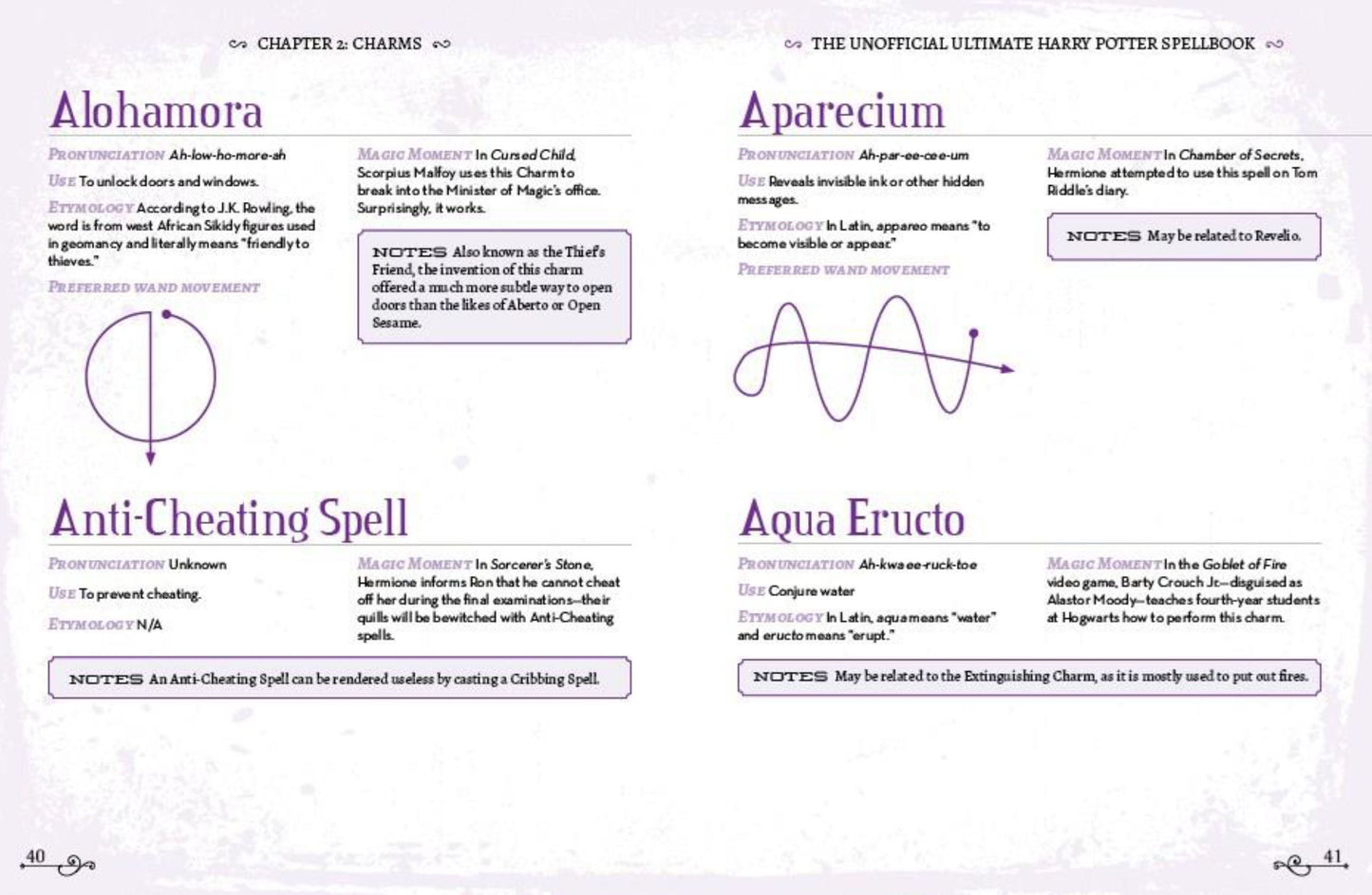 CHAPTER 2: CHARMS

Alohamora

PRONUNCIATION Ah-low-ho-more-ah

USE To unlock doors and windows.

ETYMOLOGY According to J.K. Rowling, the word is from west African Sikidy figures used in geomancy and literally means "friendly to thieves."

PREFERRED WAND MOVEMENT

MAGIC MOMENT In Cursed Child, Scorpius Malfoy uses this Charm to break into the Minister of Magic's office. Surprisingly, it works.

NOTES Also known as the Thief's Friend, the invention of this charm offered a much more subtle way to open doors than the likes of Aberto or Open Sesame.

Anti-Cheating Spell

PRONUNCIATION Unknown

USE To prevent cheating.

ETYMOLOGY N/A

MAGIC MOMENT In Sorcerer's Stone, Hermione informs Ron that he cannot cheat off her during the final examinations—their quills will be bewitched with Anti-Cheating spells.

NOTES An Anti-Cheating Spell can be rendered useless by casting a Cribbing Spell.

40

THE UNOFFICIAL ULTIMATE HARRY POTTER SPELLBOOK

Aparecium

PRONUNCIATION Ah-par-ee-cee-um

USE Reveals invisible ink or other hidden messages.

ETYMOLOGY In Latin, appareo means "to become visible or appear."

PREFERRED WAND MOVEMENT

MAGIC MOMENT In Chamber of Secrets, Hermione attempted to use this spell on Tom Riddle's diary.

NOTES May be related to Revelio.

Aqua Eructo

PRONUNCIATION Ah-kwa ee-ruck-toe

USE Conjure water

ETYMOLOGY In Latin, aqua means "water" and eructo means "erupt."

MAGIC MOMENT In the Goblet of Fire video game, Barty Crouch Jr.—disguised as Alastor Moody—teaches fourth-year students at Hogwarts how to perform this charm.

NOTES May be related to the Extinguishing Charm, as it is mostly used to put out fires.

41